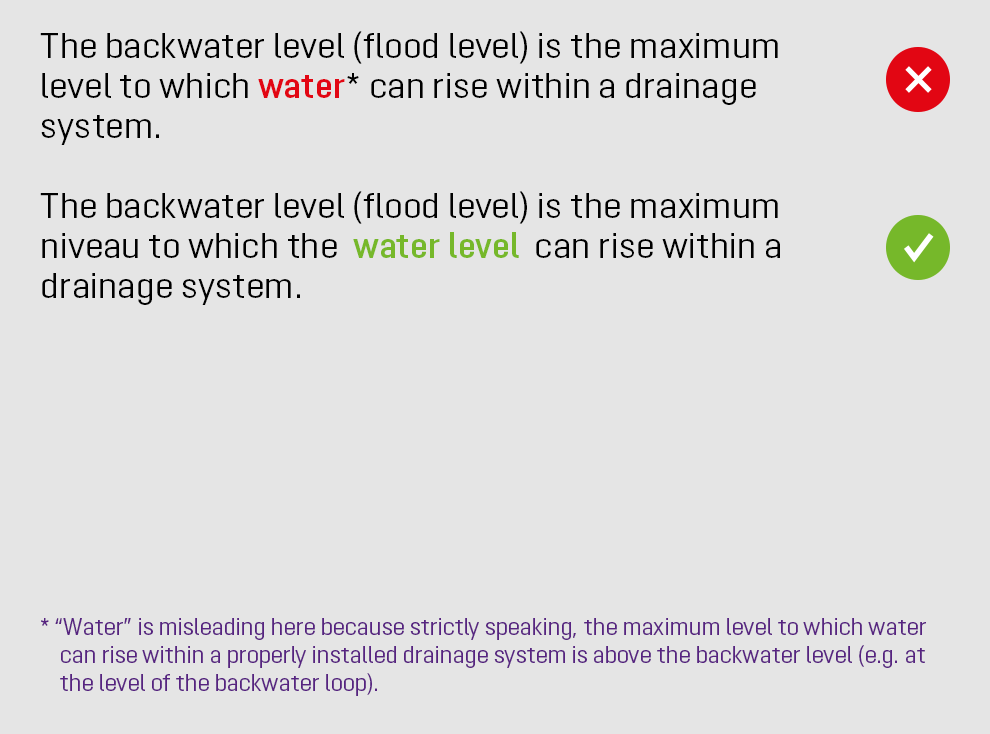 The backwater level (flood level) is the maximum level to which water* can rise within a drainage system.

The backwater level (flood level) is the maximum niveau to which the water level can rise within a drainage system.

* "Water" is misleading here because strictly speaking, the maximum level to which water can rise within a properly installed drainage system is above the backwater level (e.g. at the level of the backwater loop).